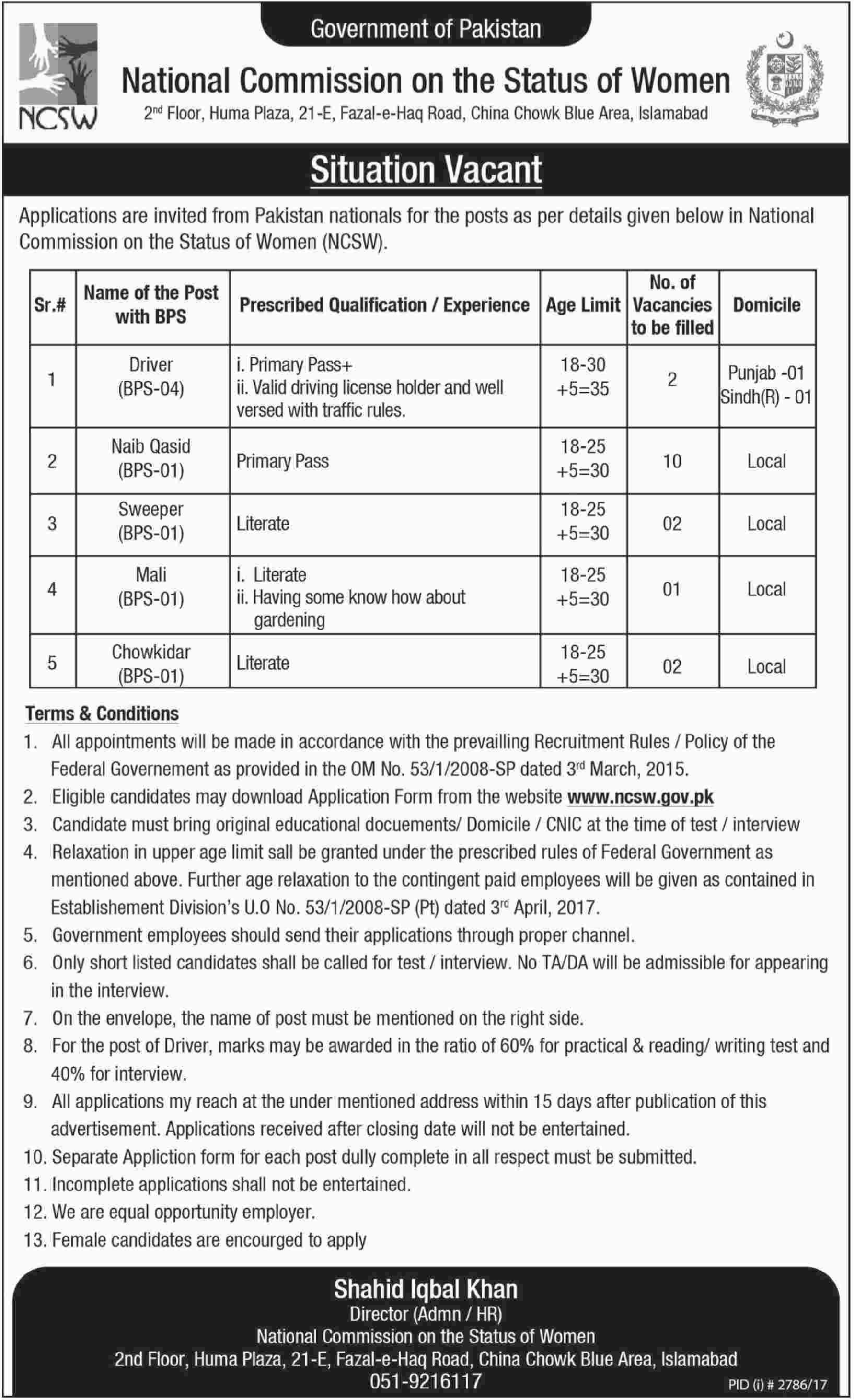 NCSW

Government of Pakistan

National Commission on the Status of Women

2nd Floor, Huma Plaza, 21-E, Fazal-e-Haq Road, China Chowk Blue Area, Islamabad

Situation Vacant

Applications are invited from Pakistan nationals for the posts as per details given below in National Commission on the Status of Women (NCSW).

| Sr.# | Name of the Post with BPS | Prescribed Qualification / Experience | Age Limit | No. of Vacancies to be filled | Domicile |
|---|---|---|---|---|---|
| 1 | Driver (BPS-04) | i. Primary Pass+ ii. Valid driving license holder and well versed with traffic rules. | 18-30 +5=35 | 2 | Punjab -01 Sindh(R) - 01 |
| 2 | Naib Qasid (BPS-01) | Primary Pass | 18-25 +5=30 | 10 | Local |
| 3 | Sweeper (BPS-01) | Literate | 18-25 +5=30 | 02 | Local |
| 4 | Mali (BPS-01) | i. Literate ii. Having some know how about gardening | 18-25 +5=30 | 01 | Local |
| 5 | Chowkidar (BPS-01) | Literate | 18-25 +5=30 | 02 | Local |

Terms & Conditions

1. All appointments will be made in accordance with the prevailling Recruitment Rules / Policy of the Federal Governement as provided in the OM No. 53/1/2008-SP dated 3rd March, 2015.
2. Eligible candidates may download Application Form from the website www.ncsw.gov.pk
3. Candidate must bring original educational docuements/ Domicile / CNIC at the time of test / interview
4. Relaxation in upper age limit sall be granted under the prescribed rules of Federal Government as mentioned above. Further age relaxation to the contingent paid employees will be given as contained in Establishement Division's U.O No. 53/1/2008-SP (Pt) dated 3rd April, 2017.
5. Government employees should send their applications through proper channel.
6. Only short listed candidates shall be called for test / interview. No TA/DA will be admissible for appearing in the interview.
7. On the envelope, the name of post must be mentioned on the right side.
8. For the post of Driver, marks may be awarded in the ratio of 60% for practical & reading/ writing test and 40% for interview.
9. All applications my reach at the under mentioned address within 15 days after publication of this advertisement. Applications received after closing date will not be entertained.
10. Separate Appliction form for each post dully complete in all respect must be submitted.
11. Incomplete applications shall not be entertained.
12. We are equal opportunity employer.
13. Female candidates are encourged to apply

Shahid Iqbal Khan
Director (Admn / HR)
National Commission on the Status of Women
2nd Floor, Huma Plaza, 21-E, Fazal-e-Haq Road, China Chowk Blue Area, Islamabad
051-9216117

PID (i) # 2786/17